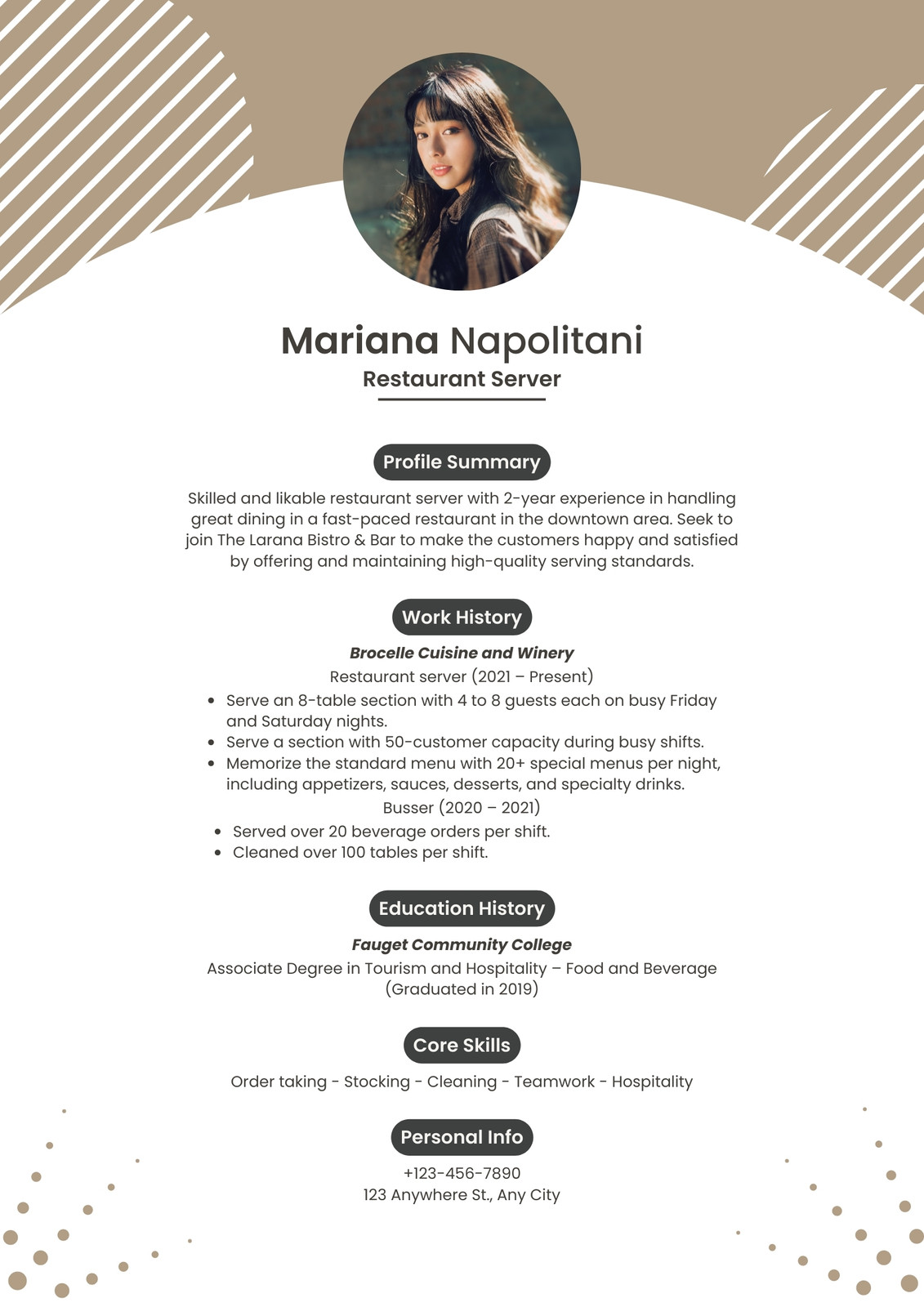 Mariana Napolitani
Restaurant Server

Profile Summary

Skilled and likable restaurant server with 2-year experience in handling great dining in a fast-paced restaurant in the downtown area. Seek to join The Larana Bistro & Bar to make the customers happy and satisfied by offering and maintaining high-quality serving standards.

Work History

Brocelle Cuisine and Winery
Restaurant server (2021 – Present)
• Serve an 8-table section with 4 to 8 guests each on busy Friday and Saturday nights.
• Serve a section with 50-customer capacity during busy shifts.
• Memorize the standard menu with 20+ special menus per night, including appetizers, sauces, desserts, and specialty drinks.
Busser (2020 – 2021)
• Served over 20 beverage orders per shift.
• Cleaned over 100 tables per shift.

Education History

Fauget Community College
Associate Degree in Tourism and Hospitality – Food and Beverage (Graduated in 2019)

Core Skills

Order taking - Stocking - Cleaning - Teamwork - Hospitality

Personal Info

+123-456-7890
123 Anywhere St., Any City